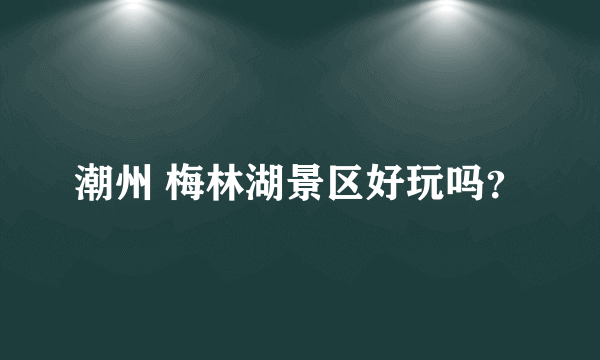 潮州 梅林湖景区好玩吗?